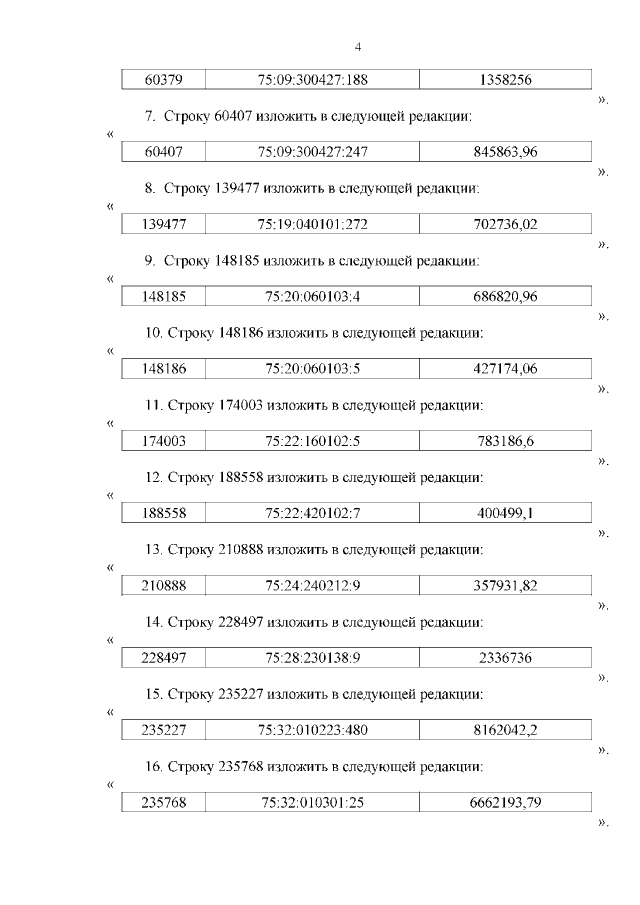 4

| 60379 | 75:09:300427:188 | 1358256 |
|---|---|---|

».

7. Строку 60407 изложить в следующей редакции:

«

| 60407 | 75:09:300427:247 | 845863,96 |
|---|---|---|

».

8. Строку 139477 изложить в следующей редакции:

«

| 139477 | 75:19:040101:272 | 702736,02 |
|---|---|---|

».

9. Строку 148185 изложить в следующей редакции:

«

| 148185 | 75:20:060103:4 | 686820,96 |
|---|---|---|

».

10. Строку 148186 изложить в следующей редакции:

«

| 148186 | 75:20:060103:5 | 427174,06 |
|---|---|---|

».

11. Строку 174003 изложить в следующей редакции:

«

| 174003 | 75:22:160102:5 | 783186,6 |
|---|---|---|

».

12. Строку 188558 изложить в следующей редакции:

«

| 188558 | 75:22:420102:7 | 400499,1 |
|---|---|---|

».

13. Строку 210888 изложить в следующей редакции:

«

| 210888 | 75:24:240212:9 | 357931,82 |
|---|---|---|

».

14. Строку 228497 изложить в следующей редакции:

«

| 228497 | 75:28:230138:9 | 2336736 |
|---|---|---|

».

15. Строку 235227 изложить в следующей редакции:

«

| 235227 | 75:32:010223:480 | 8162042,2 |
|---|---|---|

».

16. Строку 235768 изложить в следующей редакции:

«

| 235768 | 75:32:010301:25 | 6662193,79 |
|---|---|---|

».